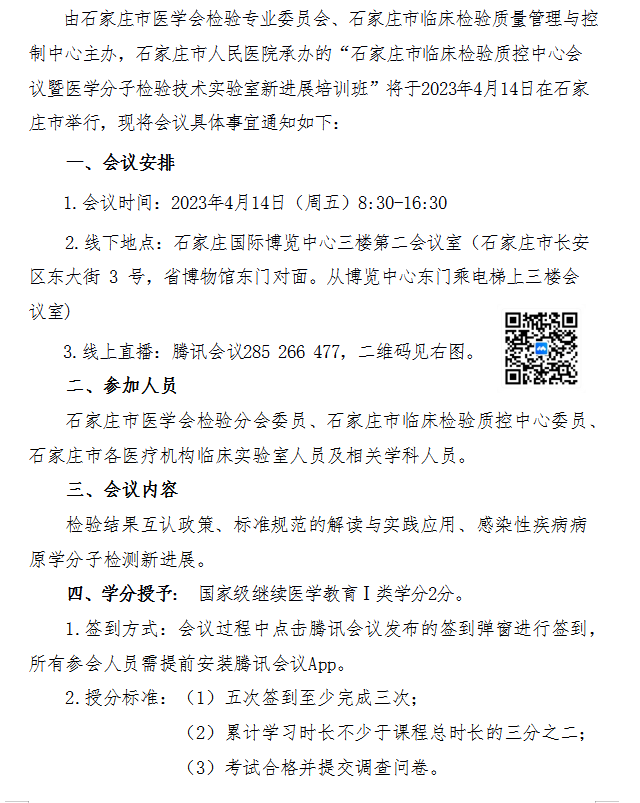 由石家庄市医学会检验专业委员会、石家庄市临床检验质量管理与控制中心主办，石家庄市人民医院承办的“石家庄市临床检验质控中心会议暨医学分子检验技术实验室新进展培训班”将于2023年4月14日在石家庄市举行，现将会议具体事宜通知如下：

一、会议安排

1.会议时间：2023年4月14日（周五）8:30-16:30

2.线下地点：石家庄国际博览中心三楼第二会议室（石家庄市长安区东大街 3 号，省博物馆东门对面。从博览中心东门乘电梯上三楼会议室）

3.线上直播：腾讯会议285 266 477，二维码见右图。

二、参加人员

石家庄市医学会检验分会委员、石家庄市临床检验质控中心委员、石家庄市各医疗机构临床实验室人员及相关学科人员。

三、会议内容

检验结果互认政策、标准规范的解读与实践应用、感染性疾病病原学分子检测新进展。

四、学分授予： 国家级继续医学教育Ⅰ类学分2分。

1.签到方式：会议过程中点击腾讯会议发布的签到弹窗进行签到，所有参会人员需提前安装腾讯会议App。

2.授分标准：（1）五次签到至少完成三次；

（2）累计学习时长不少于课程总时长的三分之二；

（3）考试合格并提交调查问卷。